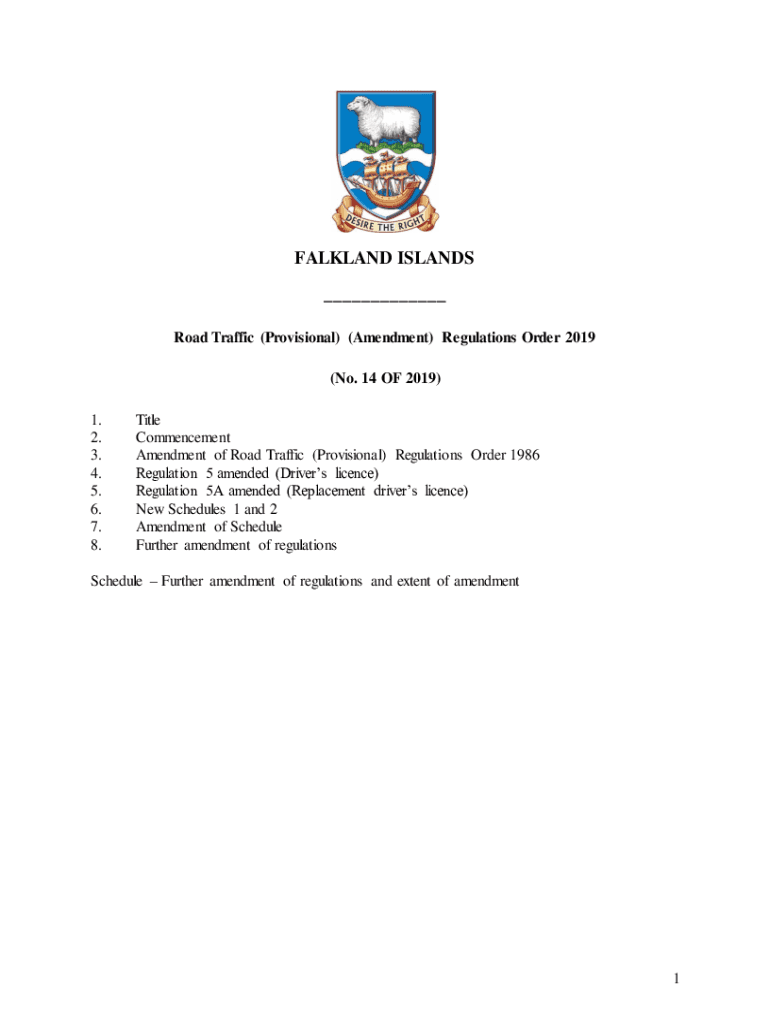 DESIRE THE RIGHT

FALKLAND ISLANDS

_______________

Road Traffic (Provisional) (Amendment) Regulations Order 2019

(No. 14 OF 2019)

1. Title
2. Commencement
3. Amendment of Road Traffic (Provisional) Regulations Order 1986
4. Regulation 5 amended (Driver's licence)
5. Regulation 5A amended (Replacement driver's licence)
6. New Schedules 1 and 2
7. Amendment of Schedule
8. Further amendment of regulations

Schedule – Further amendment of regulations and extent of amendment

1